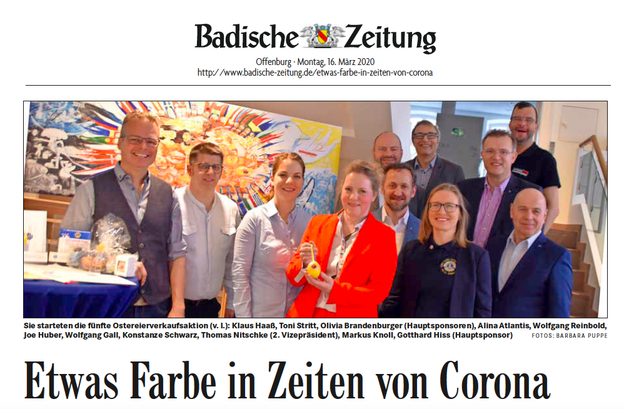 Badische Zeitung

Offenburg · Montag, 16. März 2020
http://www.badische-zeitung.de/etwas-farbe-in-zeiten-von-corona

Sie starteten die fünfte Ostereierverkaufsaktion (v. l.): Klaus Haaß, Toni Stritt, Olivia Brandenburger (Hauptsponsoren), Alina Atlantis, Wolfgang Reinbold, Joe Huber, Wolfgang Gall, Konstanze Schwarz, Thomas Nitschke (2. Vizepräsident), Markus Knoll, Gotthard Hiss (Hauptsponsor) FOTOS: BARBARA PUPPE

Etwas Farbe in Zeiten von Corona